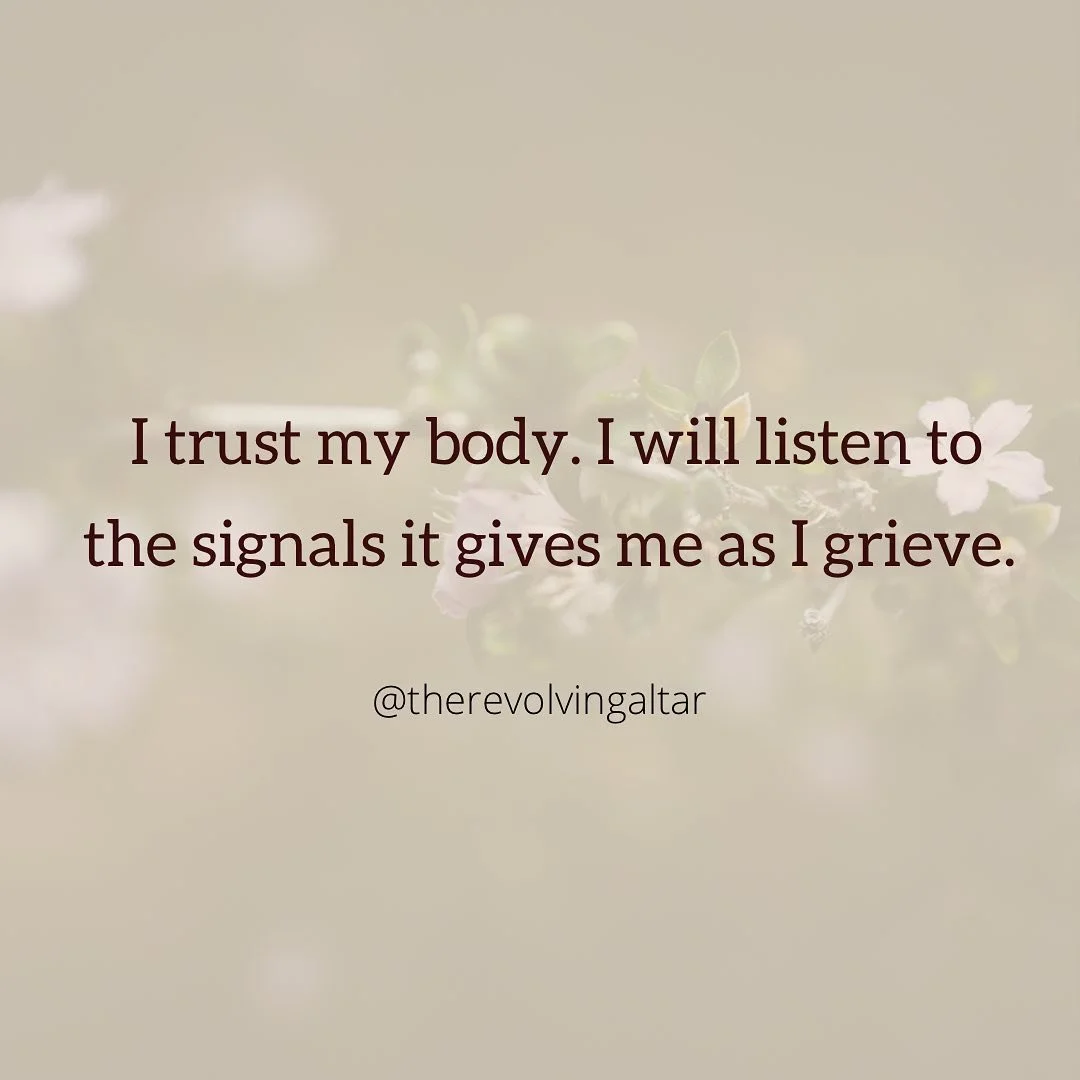 I trust my body. I will listen to the signals it gives me as I grieve.

@therevolvingaltar